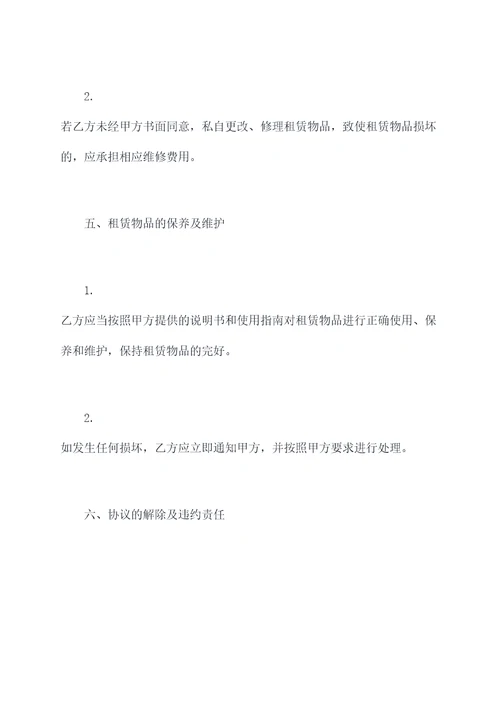 2.

若乙方未经甲方书面同意，私自更改、修理租赁物品，致使租赁物品损坏的，应承担相应维修费用。

五、租赁物品的保养及维护

1.

乙方应当按照甲方提供的说明书和使用指南对租赁物品进行正确使用、保养和维护，保持租赁物品的完好。

2.

如发生任何损坏，乙方应立即通知甲方，并按照甲方要求进行处理。

六、协议的解除及违约责任